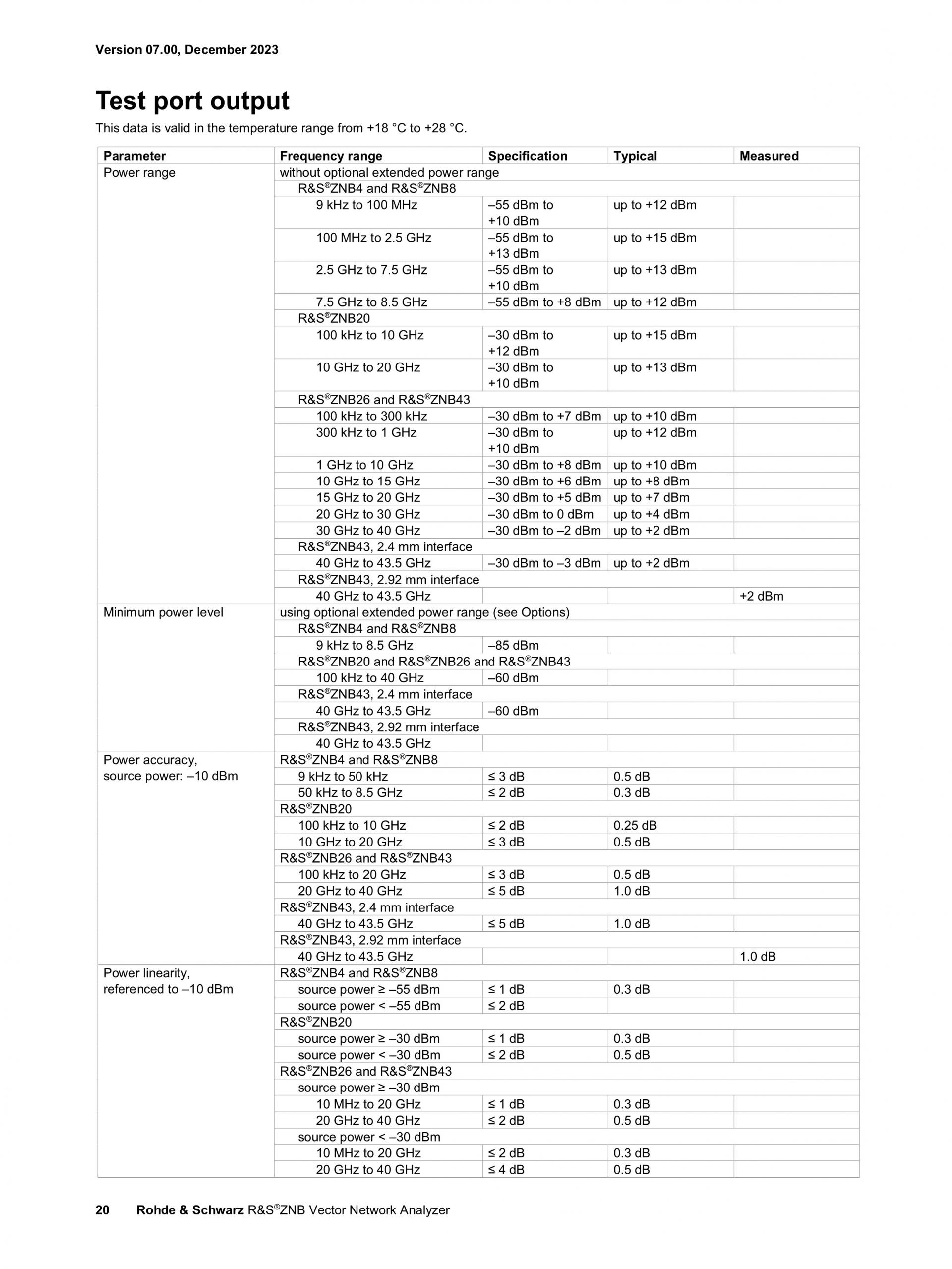 Version 07.00, December 2023

Test port output

This data is valid in the temperature range from +18 °C to +28 °C.

| Parameter | Frequency range | Specification | Typical | Measured |
|---|---|---|---|---|
| Power range | without optional extended power range | | | |
| | R&S®ZNB4 and R&S®ZNB8 | | | |
| | 9 kHz to 100 MHz | –55 dBm to +10 dBm | up to +12 dBm | |
| | 100 MHz to 2.5 GHz | –55 dBm to +13 dBm | up to +15 dBm | |
| | 2.5 GHz to 7.5 GHz | –55 dBm to +10 dBm | up to +13 dBm | |
| | 7.5 GHz to 8.5 GHz | –55 dBm to +8 dBm | up to +12 dBm | |
| | R&S®ZNB20 | | | |
| | 100 kHz to 10 GHz | –30 dBm to +12 dBm | up to +15 dBm | |
| | 10 GHz to 20 GHz | –30 dBm to +10 dBm | up to +13 dBm | |
| | R&S®ZNB26 and R&S®ZNB43 | | | |
| | 100 kHz to 300 kHz | –30 dBm to +7 dBm | up to +10 dBm | |
| | 300 kHz to 1 GHz | –30 dBm to +10 dBm | up to +12 dBm | |
| | 1 GHz to 10 GHz | –30 dBm to +8 dBm | up to +10 dBm | |
| | 10 GHz to 15 GHz | –30 dBm to +6 dBm | up to +8 dBm | |
| | 15 GHz to 20 GHz | –30 dBm to +5 dBm | up to +7 dBm | |
| | 20 GHz to 30 GHz | –30 dBm to 0 dBm | up to +4 dBm | |
| | 30 GHz to 40 GHz | –30 dBm to –2 dBm | up to +2 dBm | |
| | R&S®ZNB43, 2.4 mm interface | | | |
| | 40 GHz to 43.5 GHz | –30 dBm to –3 dBm | up to +2 dBm | |
| | R&S®ZNB43, 2.92 mm interface | | | |
| | 40 GHz to 43.5 GHz | | | +2 dBm |
| Minimum power level | using optional extended power range (see Options) | | | |
| | R&S®ZNB4 and R&S®ZNB8 | | | |
| | 9 kHz to 8.5 GHz | –85 dBm | | |
| | R&S®ZNB20 and R&S®ZNB26 and R&S®ZNB43 | | | |
| | 100 kHz to 40 GHz | –60 dBm | | |
| | R&S®ZNB43, 2.4 mm interface | | | |
| | 40 GHz to 43.5 GHz | –60 dBm | | |
| | R&S®ZNB43, 2.92 mm interface | | | |
| | 40 GHz to 43.5 GHz | | | |
| Power accuracy, source power: –10 dBm | R&S®ZNB4 and R&S®ZNB8 | | | |
| | 9 kHz to 50 kHz | ≤ 3 dB | 0.5 dB | |
| | 50 kHz to 8.5 GHz | ≤ 2 dB | 0.3 dB | |
| | R&S®ZNB20 | | | |
| | 100 kHz to 10 GHz | ≤ 2 dB | 0.25 dB | |
| | 10 GHz to 20 GHz | ≤ 3 dB | 0.5 dB | |
| | R&S®ZNB26 and R&S®ZNB43 | | | |
| | 100 kHz to 20 GHz | ≤ 3 dB | 0.5 dB | |
| | 20 GHz to 40 GHz | ≤ 5 dB | 1.0 dB | |
| | R&S®ZNB43, 2.4 mm interface | | | |
| | 40 GHz to 43.5 GHz | ≤ 5 dB | 1.0 dB | |
| | R&S®ZNB43, 2.92 mm interface | | | |
| | 40 GHz to 43.5 GHz | | | 1.0 dB |
| Power linearity, referenced to –10 dBm | R&S®ZNB4 and R&S®ZNB8 | | | |
| | source power ≥ –55 dBm | ≤ 1 dB | 0.3 dB | |
| | source power < –55 dBm | ≤ 2 dB | | |
| | R&S®ZNB20 | | | |
| | source power ≥ –30 dBm | ≤ 1 dB | 0.3 dB | |
| | source power < –30 dBm | ≤ 2 dB | 0.5 dB | |
| | R&S®ZNB26 and R&S®ZNB43 | | | |
| | source power ≥ –30 dBm | | | |
| | 10 MHz to 20 GHz | ≤ 1 dB | 0.3 dB | |
| | 20 GHz to 40 GHz | ≤ 2 dB | 0.5 dB | |
| | source power < –30 dBm | | | |
| | 10 MHz to 20 GHz | ≤ 2 dB | 0.3 dB | |
| | 20 GHz to 40 GHz | ≤ 4 dB | 0.5 dB | |

20 Rohde & Schwarz R&S®ZNB Vector Network Analyzer